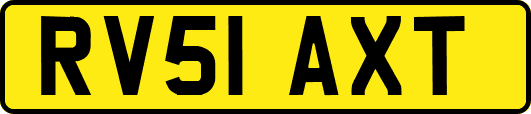 RV51 AXT